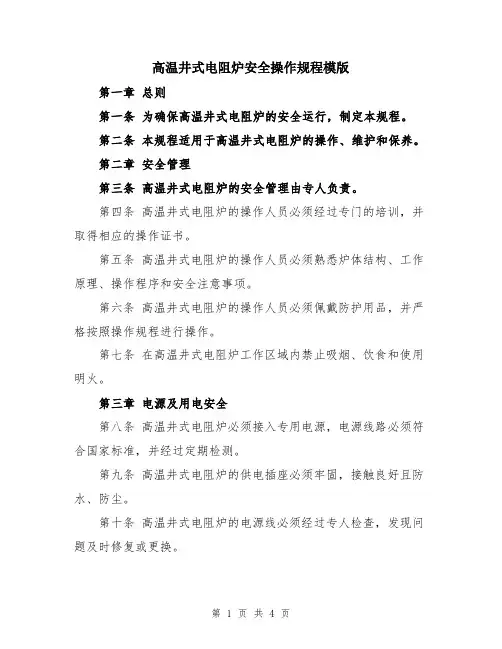 高温井式电阻炉安全操作规程模版

第一章 总则

第一条 为确保高温井式电阻炉的安全运行，制定本规程。

第二条 本规程适用于高温井式电阻炉的操作、维护和保养。

第二章 安全管理

第三条 高温井式电阻炉的安全管理由专人负责。

第四条 高温井式电阻炉的操作人员必须经过专门的培训，并取得相应的操作证书。

第五条 高温井式电阻炉的操作人员必须熟悉炉体结构、工作原理、操作程序和安全注意事项。

第六条 高温井式电阻炉的操作人员必须佩戴防护用品，并严格按照操作规程进行操作。

第七条 在高温井式电阻炉工作区域内禁止吸烟、饮食和使用明火。

第三章 电源及用电安全

第八条 高温井式电阻炉必须接入专用电源，电源线路必须符合国家标准，并经过定期检测。

第九条 高温井式电阻炉的供电插座必须牢固，接触良好且防水、防尘。

第十条 高温井式电阻炉的电源线必须经过专人检查，发现问题及时修复或更换。

第 1 页 共 4 页